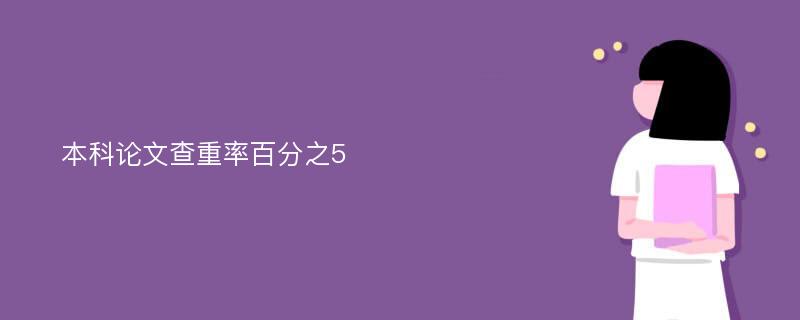 本科论文查重率百分之5